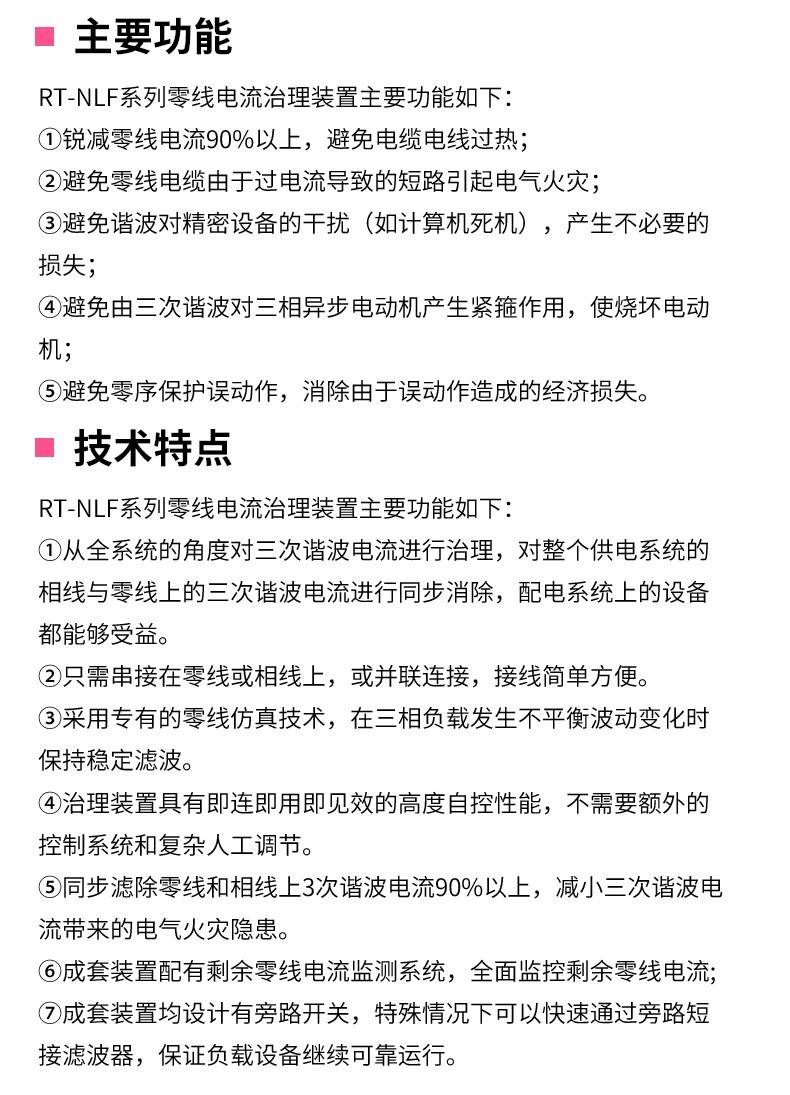 主要功能

RT-NLF系列零线电流治理装置主要功能如下：

①锐减零线电流90%以上，避免电缆电线过热；

②避免零线电缆由于过电流导致的短路引起电气火灾；

③避免谐波对精密设备的干扰（如计算机死机），产生不必要的损失；

④避免由三次谐波对三相异步电动机产生紧箍作用，使烧坏电动机；

⑤避免零序保护误动作，消除由于误动作造成的经济损失。

技术特点

RT-NLF系列零线电流治理装置主要功能如下：

①从全系统的角度对三次谐波电流进行治理，对整个供电系统的相线与零线上的三次谐波电流进行同步消除，配电系统上的设备都能够受益。

②只需串接在零线或相线上，或并联连接，接线简单方便。

③采用专有的零线仿真技术，在三相负载发生不平衡波动变化时保持稳定滤波。

④治理装置具有即连即用即见效的高度自控性能，不需要额外的控制系统和复杂人工调节。

⑤同步滤除零线和相线上3次谐波电流90%以上，减小三次谐波电流带来的电气火灾隐患。

⑥成套装置配有剩余零线电流监测系统，全面监控剩余零线电流；

⑦成套装置均设计有旁路开关，特殊情况下可以快速通过旁路短接滤波器，保证负载设备继续可靠运行。